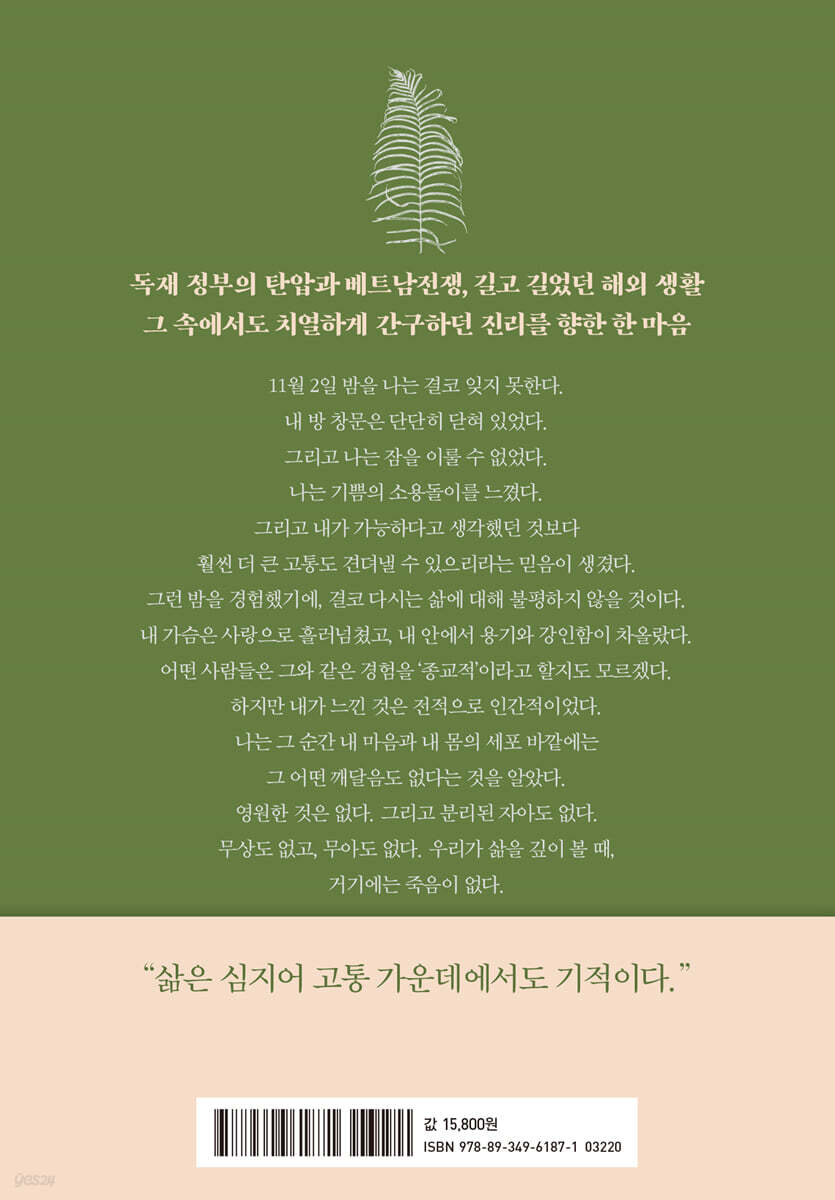 독재 정부의 탄압과 베트남전쟁, 길고 길었던 해외 생활
그 속에서도 치열하게 간구하던 진리를 향한 한 마음

11월 2일 밤을 나는 결코 잊지 못한다.
내 방 창문은 단단히 닫혀 있었다.
그리고 나는 잠을 이룰 수 없었다.
나는 기쁨의 소용돌이를 느꼈다.
그리고 내가 가능하다고 생각했던 것보다
훨씬 더 큰 고통도 견뎌낼 수 있으리라는 믿음이 생겼다.
그런 밤을 경험했기에, 결코 다시는 삶에 대해 불평하지 않을 것이다.
내 가슴은 사랑으로 흘러넘쳤고, 내 안에서 용기와 강인함이 차올랐다.
어떤 사람들은 그와 같은 경험을 '종교적'이라고 할지도 모르겠다.
하지만 내가 느낀 것은 전적으로 인간적이었다.
나는 그 순간 내 마음과 내 몸의 세포 바깥에는
그 어떤 깨달음도 없다는 것을 알았다.
영원한 것은 없다. 그리고 분리된 자아도 없다.
무상도 없고, 무아도 없다. 우리가 삶을 깊이 볼 때,
거기에는 죽음이 없다.

"삶은 심지어 고통 가운데에서도 기적이다."

값 15,800원
ISBN 978-89-349-6187-1 03220

yes24